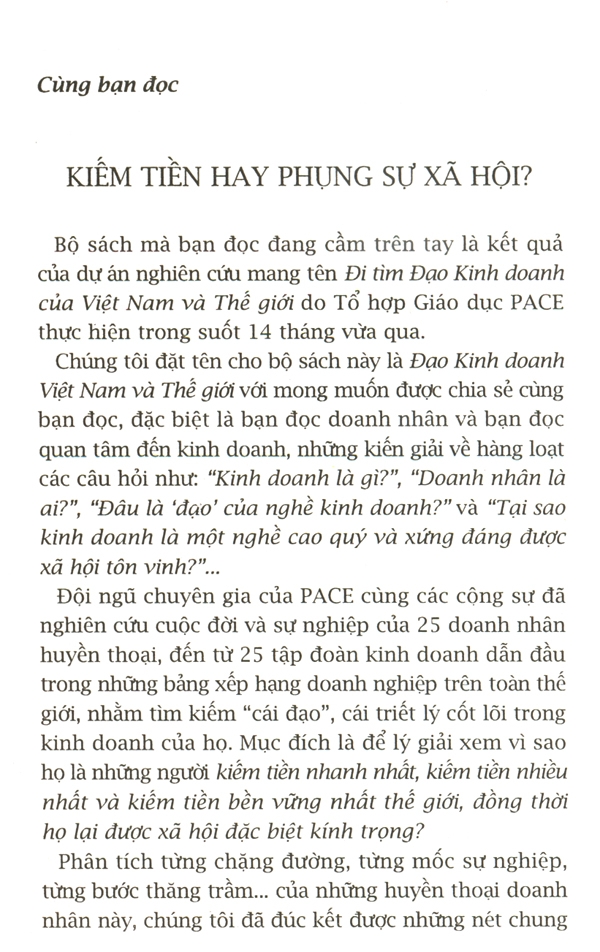 Cùng bạn đọc

KIẾM TIỀN HAY PHỤNG SỰ XÃ HỘI?

Bộ sách mà bạn đọc đang cầm trên tay là kết quả của dự án nghiên cứu mang tên Đi tìm Đạo Kinh doanh của Việt Nam và Thế giới do Tổ hợp Giáo dục PACE thực hiện trong suốt 14 tháng vừa qua.

Chúng tôi đặt tên cho bộ sách này là Đạo Kinh doanh Việt Nam và Thế giới với mong muốn được chia sẻ cùng bạn đọc, đặc biệt là bạn đọc doanh nhân và bạn đọc quan tâm đến kinh doanh, những kiến giải về hàng loạt các câu hỏi như: "Kinh doanh là gì?", "Doanh nhân là ai?", "Đâu là 'đạo' của nghề kinh doanh?" và "Tại sao kinh doanh là một nghề cao quý và xứng đáng được xã hội tôn vinh?"...

Đội ngũ chuyên gia của PACE cùng các cộng sự đã nghiên cứu cuộc đời và sự nghiệp của 25 doanh nhân huyền thoại, đến từ 25 tập đoàn kinh doanh dẫn đầu trong những bảng xếp hạng doanh nghiệp trên toàn thế giới, nhằm tìm kiếm "cái đạo", cái triết lý cốt lõi trong kinh doanh của họ. Mục đích là để lý giải xem vì sao họ là những người kiếm tiền nhanh nhất, kiếm tiền nhiều nhất và kiếm tiền bền vững nhất thế giới, đồng thời họ lại được xã hội đặc biệt kính trọng?

Phân tích từng chặng đường, từng mốc sự nghiệp, từng bước thăng trầm... của những huyền thoại doanh nhân này, chúng tôi đã đúc kết được những nét chung